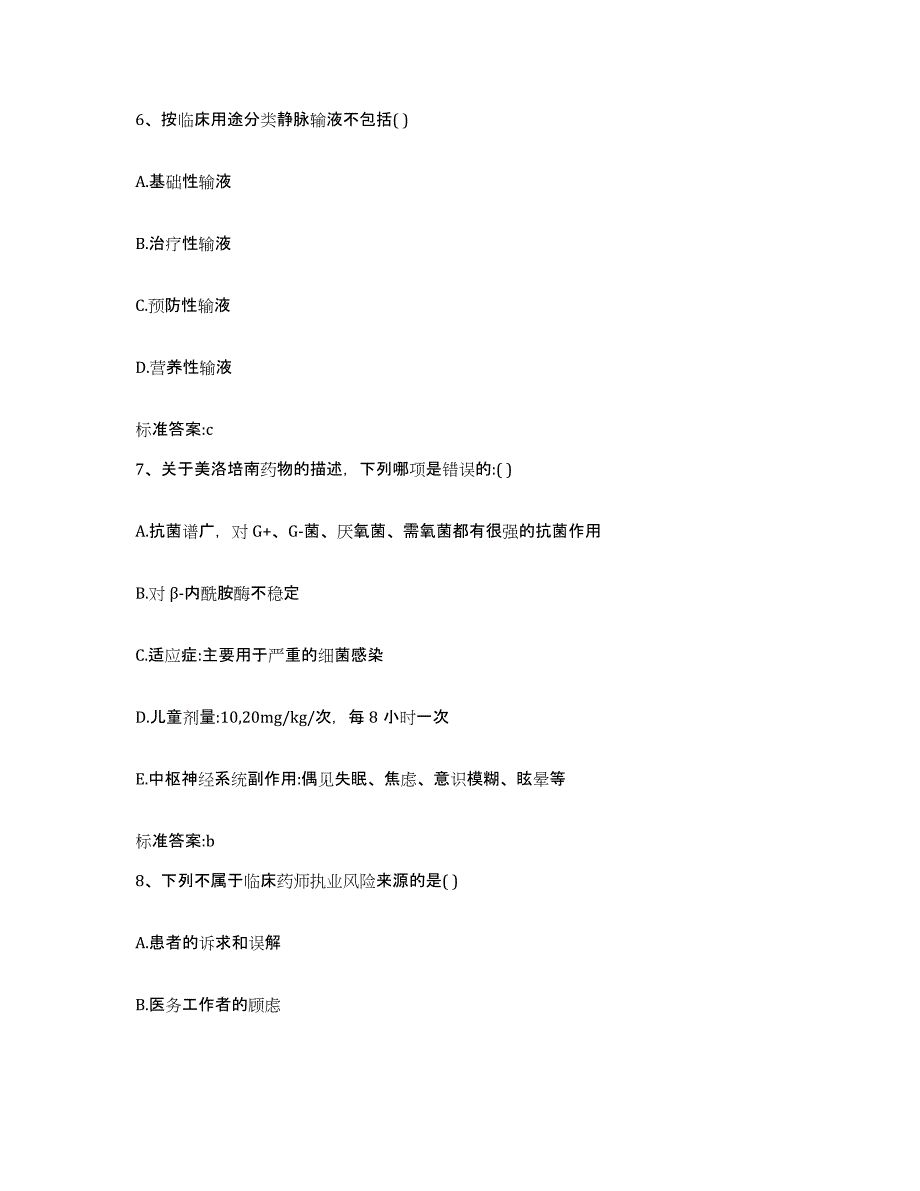 6、按临床用途分类静脉输液不包括( )

A.基础性输液

B.治疗性输液

C.预防性输液

D.营养性输液

标准答案:c

7、关于美洛培南药物的描述，下列哪项是错误的:( )

A.抗菌谱广，对 G+、G-菌、厌氧菌、需氧菌都有很强的抗菌作用

B.对 β-内酰胺酶不稳定

C.适应症:主要用于严重的细菌感染

D.儿童剂量:10,20mg/kg/次，每 8 小时一次

E.中枢神经系统副作用:偶见失眠、焦虑、意识模糊、眩晕等

标准答案:b

8、下列不属于临床药师执业风险来源的是( )

A.患者的诉求和误解

B.医务工作者的顾虑